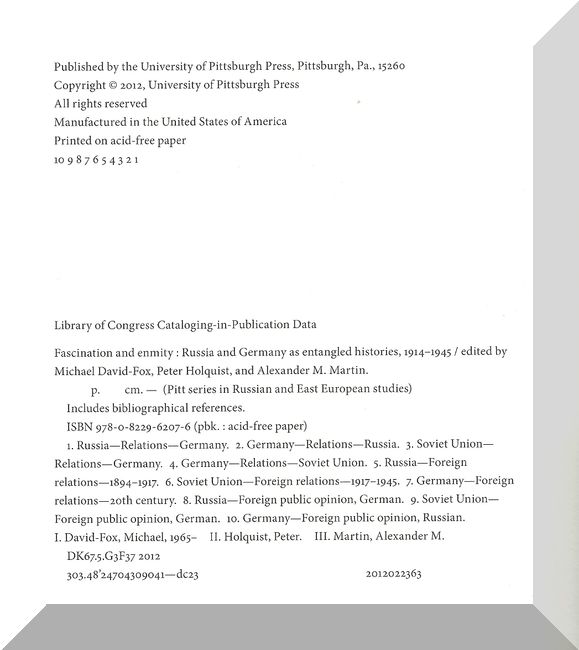 Published by the University of Pittsburgh Press, Pittsburgh, Pa., 15260
Copyright © 2012, University of Pittsburgh Press
All rights reserved
Manufactured in the United States of America
Printed on acid-free paper
10 9 8 7 6 5 4 3 2 1

Library of Congress Cataloging-in-Publication Data

Fascination and enmity : Russia and Germany as entangled histories, 1914–1945 / edited by Michael David-Fox, Peter Holquist, and Alexander M. Martin.
p. cm. — (Pitt series in Russian and East European studies)
Includes bibliographical references.
ISBN 978-0-8229-6207-6 (pbk. : acid-free paper)
1. Russia—Relations—Germany. 2. Germany—Relations—Russia. 3. Soviet Union—Relations—Germany. 4. Germany—Relations—Soviet Union. 5. Russia—Foreign relations—1894–1917. 6. Soviet Union—Foreign relations—1917–1945. 7. Germany—Foreign relations—20th century. 8. Russia—Foreign public opinion, German. 9. Soviet Union—Foreign public opinion, German. 10. Germany—Foreign public opinion, Russian.
I. David-Fox, Michael, 1965– II. Holquist, Peter. III. Martin, Alexander M.
DK67.5.G3F37 2012
303.48'24704309041—dc23 2012022363